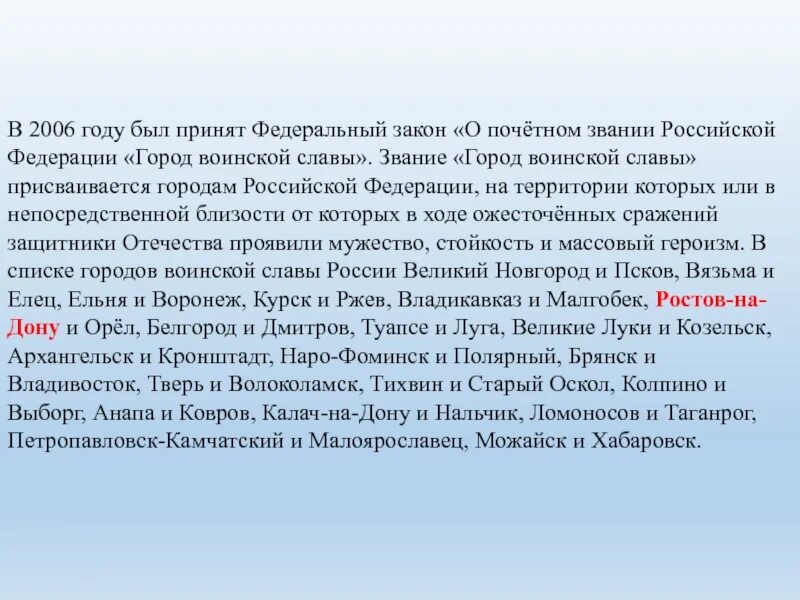 В 2006 году был принят Федеральный закон «О почётном звании Российской Федерации «Город воинской славы». Звание «Город воинской славы» присваивается городам Российской Федерации, на территории которых или в непосредственной близости от которых в ходе ожесточённых сражений защитники Отечества проявили мужество, стойкость и массовый героизм. В списке городов воинской славы России Великий Новгород и Псков, Вязьма и Елец, Ельня и Воронеж, Курск и Ржев, Владикавказ и Малгобек, Ростов-на-Дону и Орёл, Белгород и Дмитров, Туапсе и Луга, Великие Луки и Козельск, Архангельск и Кронштадт, Наро-Фоминск и Полярный, Брянск и Владивосток, Тверь и Волоколамск, Тихвин и Старый Оскол, Колпино и Выборг, Анапа и Ковров, Калач-на-Дону и Нальчик, Ломоносов и Таганрог, Петропавловск-Камчатский и Малоярославец, Можайск и Хабаровск.